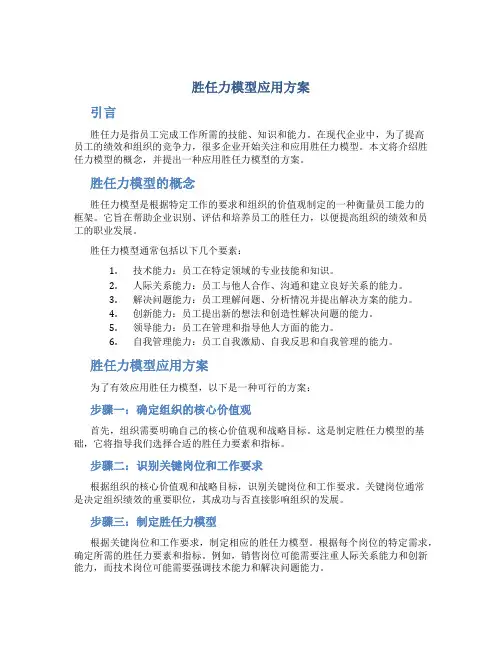 胜任力模型应用方案

引言

胜任力是指员工完成工作所需的技能、知识和能力。在现代企业中，为了提高员工的绩效和组织的竞争力，很多企业开始关注和应用胜任力模型。本文将介绍胜任力模型的概念，并提出一种应用胜任力模型的方案。

胜任力模型的概念

胜任力模型是根据特定工作的要求和组织的价值观制定的一种衡量员工能力的框架。它旨在帮助企业识别、评估和培养员工的胜任力，以便提高组织的绩效和员工的职业发展。

胜任力模型通常包括以下几个要素：

1. 技术能力：员工在特定领域的专业技能和知识。
2. 人际关系能力：员工与他人合作、沟通和建立良好关系的能力。
3. 解决问题能力：员工理解问题、分析情况并提出解决方案的能力。
4. 创新能力：员工提出新的想法和创造性解决问题的能力。
5. 领导能力：员工在管理和指导他人方面的能力。
6. 自我管理能力：员工自我激励、自我反思和自我管理的能力。

胜任力模型应用方案

为了有效应用胜任力模型，以下是一种可行的方案：

步骤一：确定组织的核心价值观

首先，组织需要明确自己的核心价值观和战略目标。这是制定胜任力模型的基础，它将指导我们选择合适的胜任力要素和指标。

步骤二：识别关键岗位和工作要求

根据组织的核心价值观和战略目标，识别关键岗位和工作要求。关键岗位通常是决定组织绩效的重要职位，其成功与否直接影响组织的发展。

步骤三：制定胜任力模型

根据关键岗位和工作要求，制定相应的胜任力模型。根据每个岗位的特定需求，确定所需的胜任力要素和指标。例如，销售岗位可能需要注重人际关系能力和创新能力，而技术岗位可能需要强调技术能力和解决问题能力。